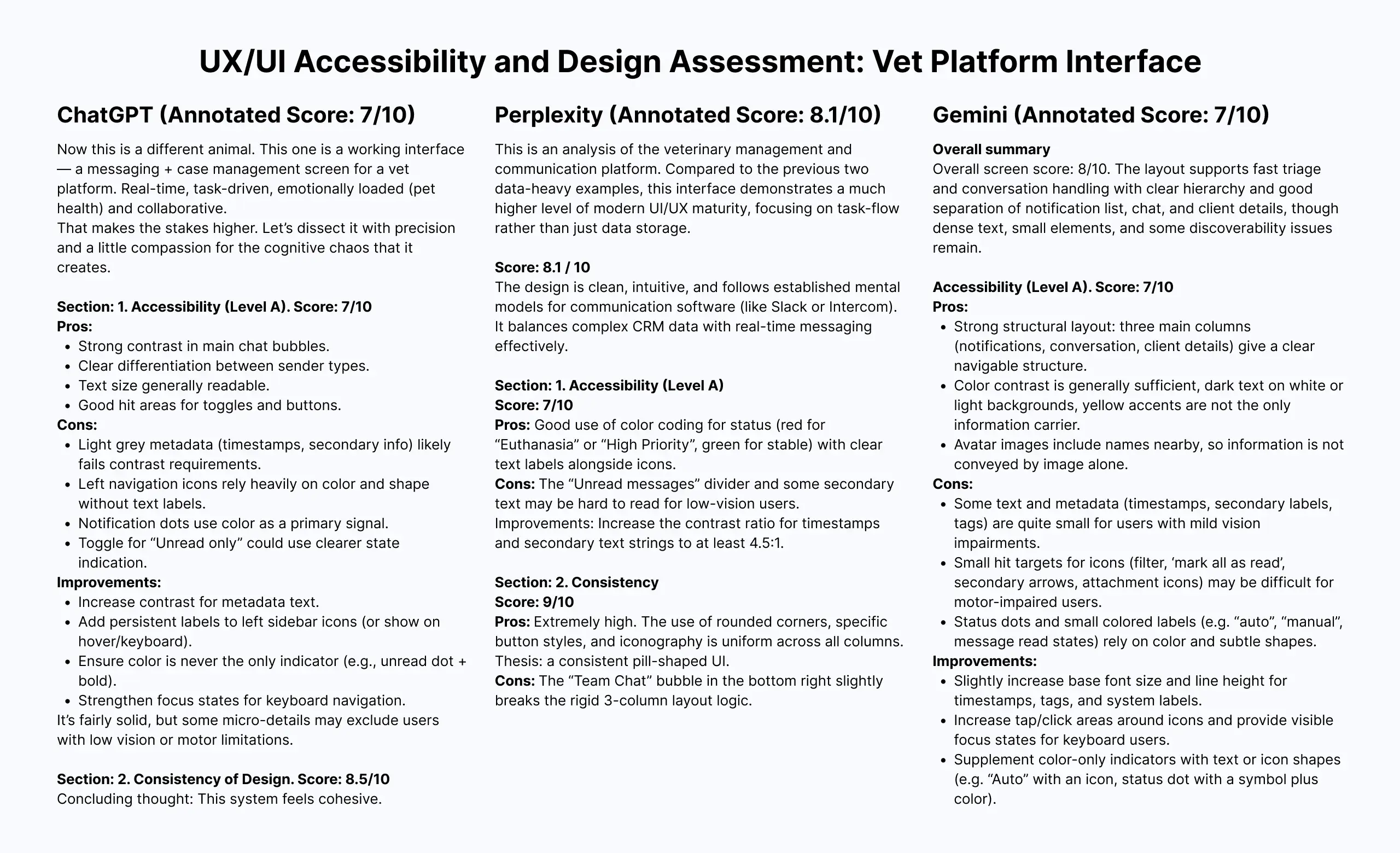 UX/UI Accessibility and Design Assessment: Vet Platform Interface

ChatGPT (Annotated Score: 7/10)

Now this is a different animal. This one is a working interface — a messaging + case management screen for a vet platform. Real-time, task-driven, emotionally loaded (pet health) and collaborative.
That makes the stakes higher. Let's dissect it with precision and a little compassion for the cognitive chaos that it creates.

Section: 1. Accessibility (Level A). Score: 7/10
Pros:
• Strong contrast in main chat bubbles.
• Clear differentiation between sender types.
• Text size generally readable.
• Good hit areas for toggles and buttons.
Cons:
• Light grey metadata (timestamps, secondary info) likely fails contrast requirements.
• Left navigation icons rely heavily on color and shape without text labels.
• Notification dots use color as a primary signal.
• Toggle for "Unread only" could use clearer state indication.
Improvements:
• Increase contrast for metadata text.
• Add persistent labels to left sidebar icons (or show on hover/keyboard).
• Ensure color is never the only indicator (e.g., unread dot + bold).
• Strengthen focus states for keyboard navigation.
It's fairly solid, but some micro-details may exclude users with low vision or motor limitations.

Section: 2. Consistency of Design. Score: 8.5/10
Concluding thought: This system feels cohesive.

Perplexity (Annotated Score: 8.1/10)

This is an analysis of the veterinary management and communication platform. Compared to the previous two data-heavy examples, this interface demonstrates a much higher level of modern UI/UX maturity, focusing on task-flow rather than just data storage.

Score: 8.1 / 10
The design is clean, intuitive, and follows established mental models for communication software (like Slack or Intercom). It balances complex CRM data with real-time messaging effectively.

Section: 1. Accessibility (Level A)
Score: 7/10
Pros: Good use of color coding for status (red for "Euthanasia" or "High Priority", green for stable) with clear text labels alongside icons.
Cons: The "Unread messages" divider and some secondary text may be hard to read for low-vision users.
Improvements: Increase the contrast ratio for timestamps and secondary text strings to at least 4.5:1.

Section: 2. Consistency
Score: 9/10
Pros: Extremely high. The use of rounded corners, specific button styles, and iconography is uniform across all columns. Thesis: a consistent pill-shaped UI.
Cons: The "Team Chat" bubble in the bottom right slightly breaks the rigid 3-column layout logic.

Gemini (Annotated Score: 7/10)

Overall summary
Overall screen score: 8/10. The layout supports fast triage and conversation handling with clear hierarchy and good separation of notification list, chat, and client details, though dense text, small elements, and some discoverability issues remain.

Accessibility (Level A). Score: 7/10
Pros:
• Strong structural layout: three main columns (notifications, conversation, client details) give a clear navigable structure.
• Color contrast is generally sufficient, dark text on white or light backgrounds, yellow accents are not the only information carrier.
• Avatar images include names nearby, so information is not conveyed by image alone.
Cons:
• Some text and metadata (timestamps, secondary labels, tags) are quite small for users with mild vision impairments.
• Small hit targets for icons (filter, 'mark all as read', secondary arrows, attachment icons) may be difficult for motor-impaired users.
• Status dots and small colored labels (e.g. "auto", "manual", message read states) rely on color and subtle shapes.
Improvements:
• Slightly increase base font size and line height for timestamps, tags, and system labels.
• Increase tap/click areas around icons and provide visible focus states for keyboard users.
• Supplement color-only indicators with text or icon shapes (e.g. "Auto" with an icon, status dot with a symbol plus color).